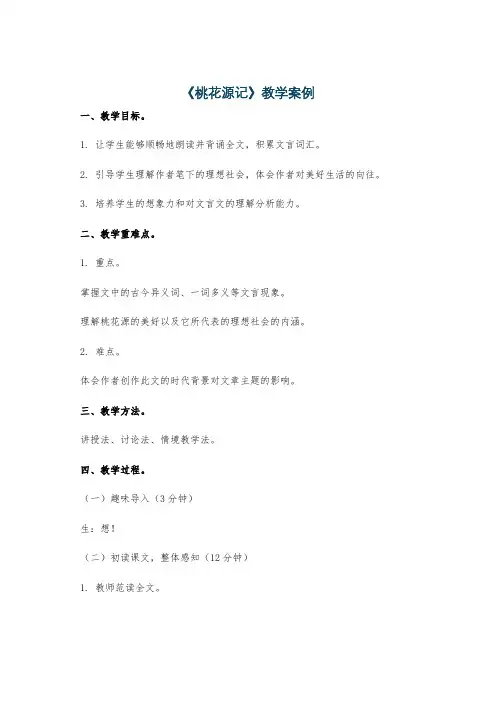 《桃花源记》教学案例

一、教学目标。

1. 让学生能够顺畅地朗读并背诵全文，积累文言词汇。

2. 引导学生理解作者笔下的理想社会，体会作者对美好生活的向往。

3. 培养学生的想象力和对文言文的理解分析能力。

二、教学重难点。

1. 重点。

掌握文中的古今异义词、一词多义等文言现象。

理解桃花源的美好以及它所代表的理想社会的内涵。

2. 难点。

体会作者创作此文的时代背景对文章主题的影响。

三、教学方法。

讲授法、讨论法、情境教学法。

四、教学过程。

（一）趣味导入（3分钟）

生：想！

（二）初读课文，整体感知（12分钟）

1. 教师范读全文。